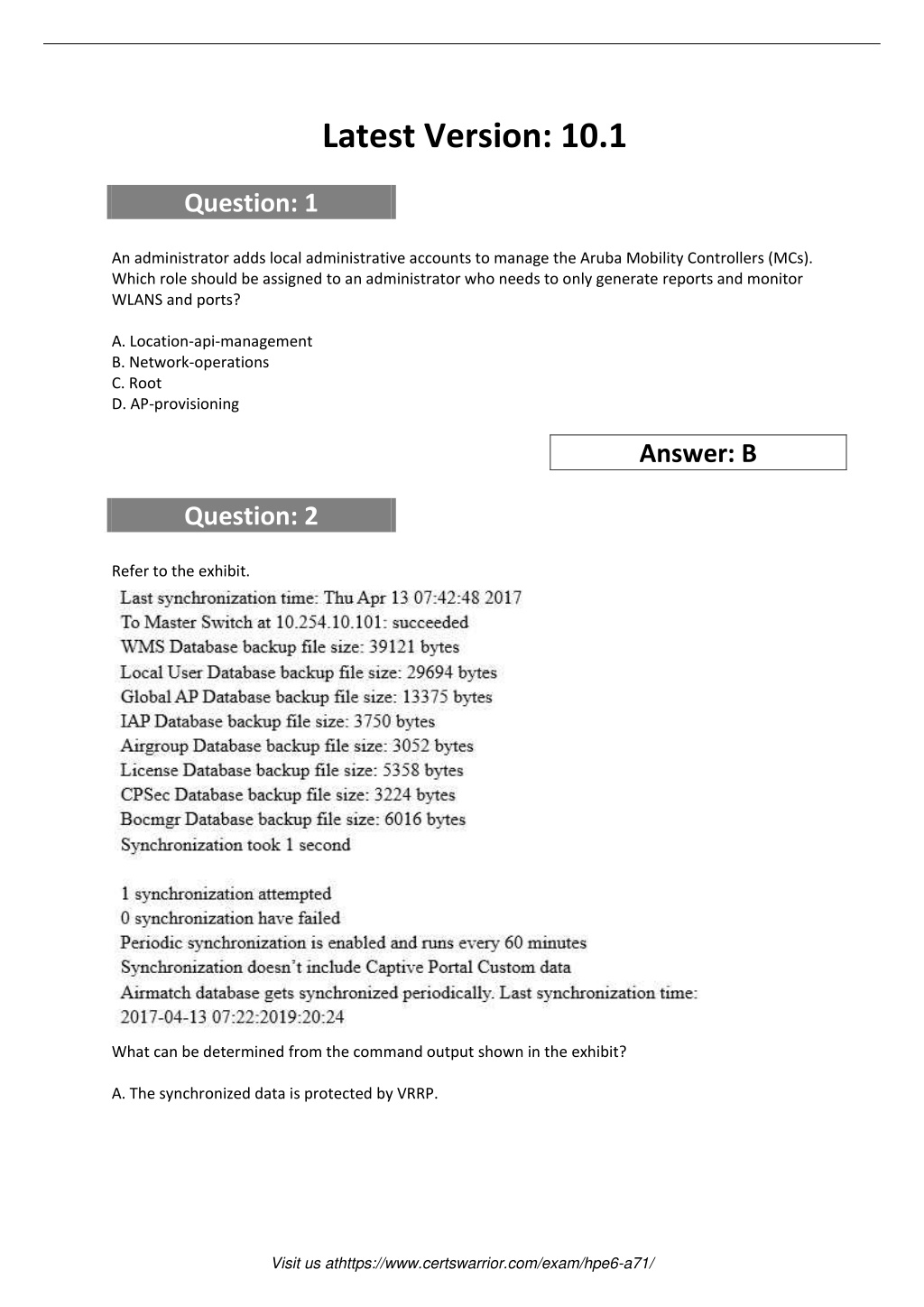 Latest Version: 10.1

Question: 1

An administrator adds local administrative accounts to manage the Aruba Mobility Controllers (MCs). Which role should be assigned to an administrator who needs to only generate reports and monitor WLANS and ports?

A. Location-api-management
B. Network-operations
C. Root
D. AP-provisioning

Answer: B

Question: 2

Refer to the exhibit.

Last synchronization time: Thu Apr 13 07:42:48 2017
To Master Switch at 10.254.10.101: succeeded
WMS Database backup file size: 39121 bytes
Local User Database backup file size: 29694 bytes
Global AP Database backup file size: 13375 bytes
IAP Database backup file size: 3750 bytes
Airgroup Database backup file size: 3052 bytes
License Database backup file size: 5358 bytes
CPSec Database backup file size: 3224 bytes
Bocmgr Database backup file size: 6016 bytes
Synchronization took 1 second

1 synchronization attempted
0 synchronization have failed
Periodic synchronization is enabled and runs every 60 minutes
Synchronization doesn't include Captive Portal Custom data
Airmatch database gets synchronized periodically. Last synchronization time: 2017-04-13 07:22:2019:20:24

What can be determined from the command output shown in the exhibit?

A. The synchronized data is protected by VRRP.

Visit us athttps://www.certswarrior.com/exam/hpe6-a71/